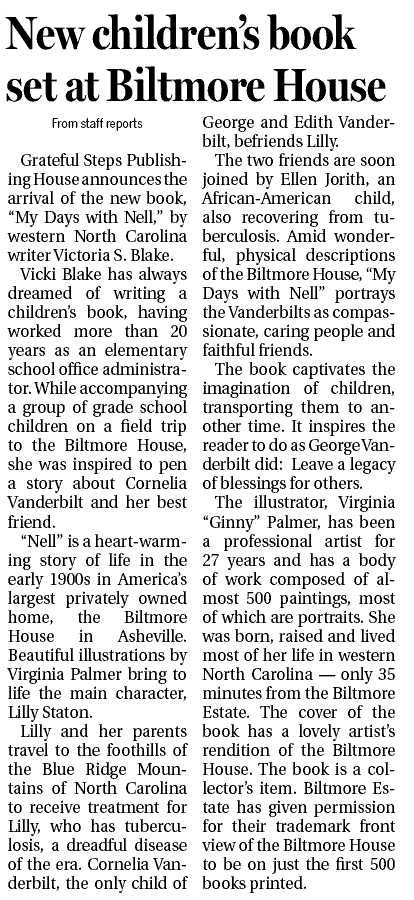 New children's book set at Biltmore House

From staff reports

Grateful Steps Publishing House announces the arrival of the new book, "My Days with Nell," by western North Carolina writer Victoria S. Blake.

Vicki Blake has always dreamed of writing a children's book, having worked more than 20 years as an elementary school office administrator. While accompanying a group of grade school children on a field trip to the Biltmore House, she was inspired to pen a story about Cornelia Vanderbilt and her best friend.

"Nell" is a heart-warming story of life in the early 1900s in America's largest privately owned home, the Biltmore House in Asheville. Beautiful illustrations by Virginia Palmer bring to life the main character, Lilly Staton.

Lilly and her parents travel to the foothills of the Blue Ridge Mountains of North Carolina to receive treatment for Lilly, who has tuberculosis, a dreadful disease of the era. Cornelia Vanderbilt, the only child of George and Edith Vanderbilt, befriends Lilly.

The two friends are soon joined by Ellen Jorith, an African-American child, also recovering from tuberculosis. Amid wonderful, physical descriptions of the Biltmore House, "My Days with Nell" portrays the Vanderbilts as compassionate, caring people and faithful friends.

The book captivates the imagination of children, transporting them to another time. It inspires the reader to do as George Vanderbilt did: Leave a legacy of blessings for others.

The illustrator, Virginia "Ginny" Palmer, has been a professional artist for 27 years and has a body of work composed of almost 500 paintings, most of which are portraits. She was born, raised and lived most of her life in western North Carolina — only 35 minutes from the Biltmore Estate. The cover of the book has a lovely artist's rendition of the Biltmore House. The book is a collector's item. Biltmore Estate has given permission for their trademark front view of the Biltmore House to be on just the first 500 books printed.